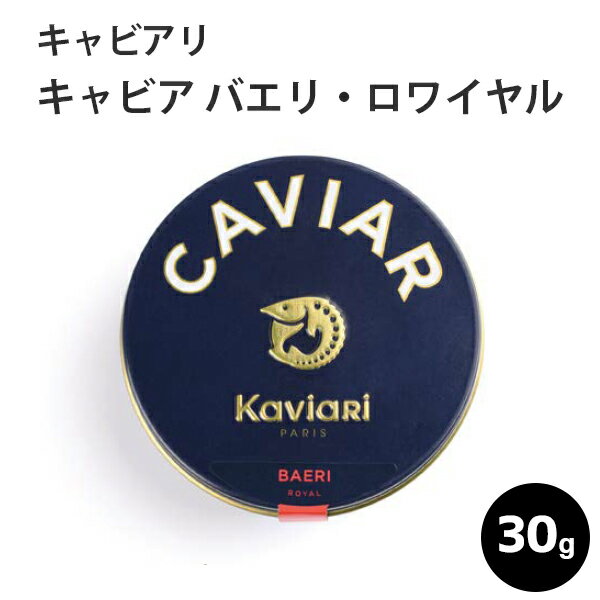 キャビアリ
キャビア バエリ・ロワイヤル

CAVIAR

Kaviari
PARIS

BAERI
ROYAL

30g